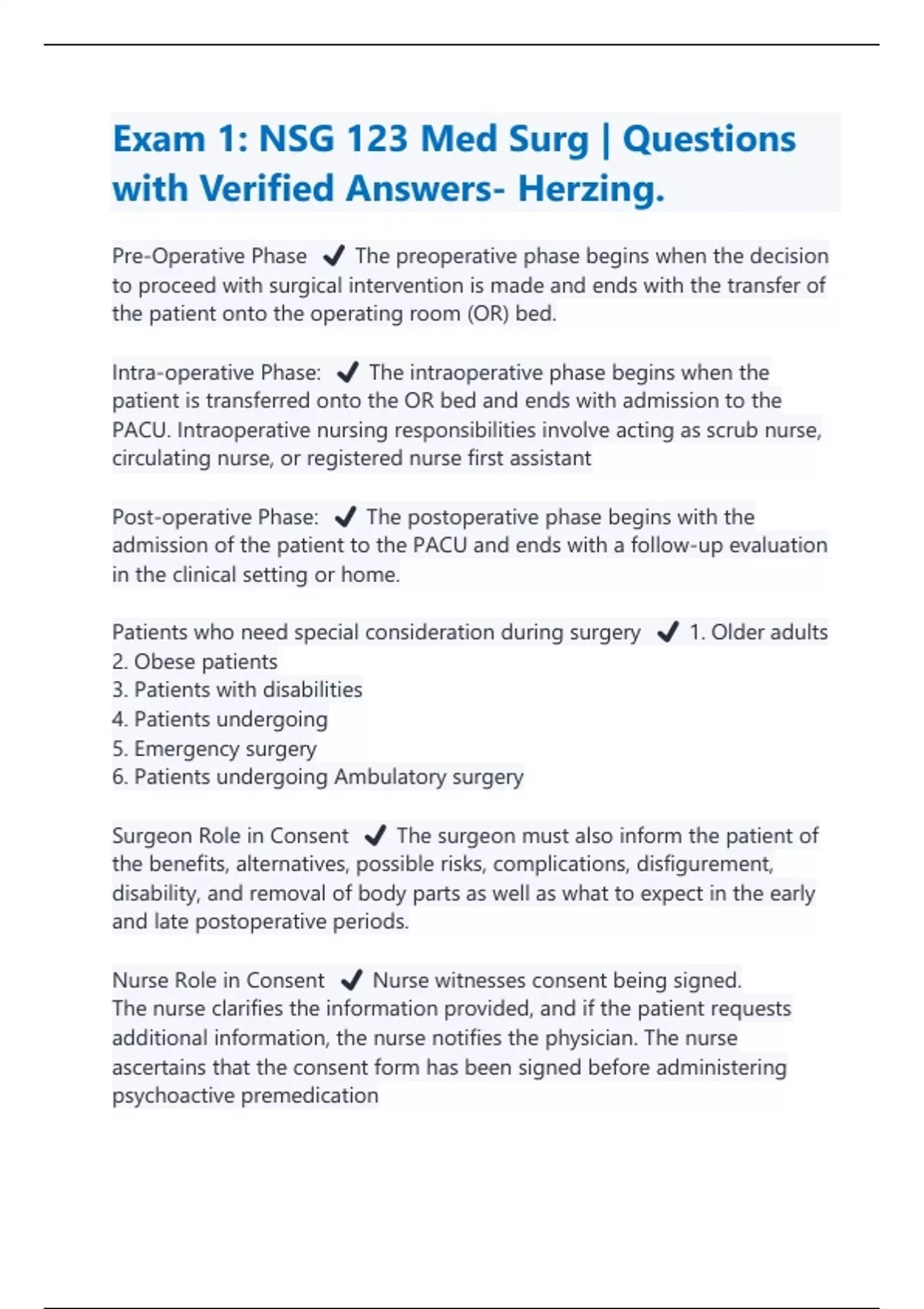 Exam 1: NSG 123 Med Surg | Questions with Verified Answers- Herzing.

Pre-Operative Phase ✔ The preoperative phase begins when the decision to proceed with surgical intervention is made and ends with the transfer of the patient onto the operating room (OR) bed.

Intra-operative Phase: ✔ The intraoperative phase begins when the patient is transferred onto the OR bed and ends with admission to the PACU. Intraoperative nursing responsibilities involve acting as scrub nurse, circulating nurse, or registered nurse first assistant

Post-operative Phase: ✔ The postoperative phase begins with the admission of the patient to the PACU and ends with a follow-up evaluation in the clinical setting or home.

Patients who need special consideration during surgery ✔ 1. Older adults
2. Obese patients
3. Patients with disabilities
4. Patients undergoing
5. Emergency surgery
6. Patients undergoing Ambulatory surgery

Surgeon Role in Consent ✔ The surgeon must also inform the patient of the benefits, alternatives, possible risks, complications, disfigurement, disability, and removal of body parts as well as what to expect in the early and late postoperative periods.

Nurse Role in Consent ✔ Nurse witnesses consent being signed.
The nurse clarifies the information provided, and if the patient requests additional information, the nurse notifies the physician. The nurse ascertains that the consent form has been signed before administering psychoactive premedication